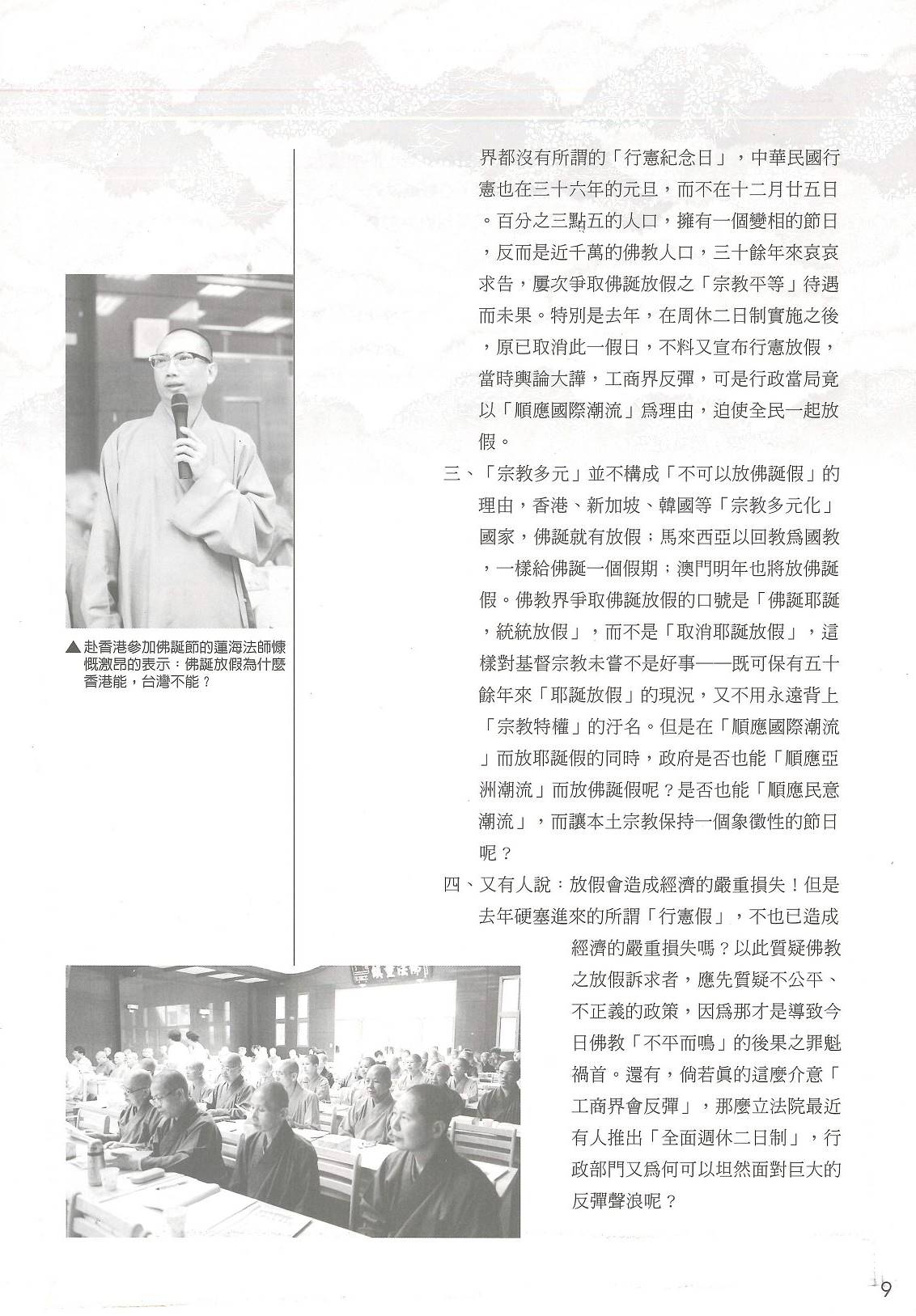 界都沒有所謂的「行憲紀念日」，中華民國行憲也在三十六年的元旦，而不在十二月廿五日。百分之三點五的人口，擁有一個變相的節日，反而是近千萬的佛教人口，三十餘年來哀哀求告，屢次爭取佛誕放假之「宗教平等」待遇而未果。特別是去年，在周休二日制實施之後，原已取消此一假日，不料又宣布行憲放假，當時輿論大譁，工商界反彈，可是行政當局竟以「順應國際潮流」爲理由，迫使全民一起放假。

三、「宗教多元」並不構成「不可以放佛誕假」的理由，香港、新加坡、韓國等「宗教多元化」國家，佛誕就有放假；馬來西亞以回教爲國教，一樣給佛誕一個假期；澳門明年也將放佛誕假。佛教界爭取佛誕放假的口號是「佛誕耶誕，統統放假」，而不是「取消耶誕放假」，這樣對基督宗教未嘗不是好事——既可保有五十餘年來「耶誕放假」的現況，又不用永遠背上「宗教特權」的汙名。但是在「順應國際潮流」而放耶誕假的同時，政府是否也能「順應亞洲潮流」而放佛誕假呢？是否也能「順應民意潮流」，而讓本土宗教保持一個象徵性的節日呢？

四、又有人說：放假會造成經濟的嚴重損失！但是去年硬塞進來的所謂「行憲假」，不也已造成經濟的嚴重損失嗎？以此質疑佛教之放假訴求者，應先質疑不公平、不正義的政策，因爲那才是導致今日佛教「不平而鳴」的後果之罪魁禍首。還有，倘若眞的這麼介意「工商界會反彈」，那麼立法院最近有人推出「全面週休二日制」，行政部門又爲何可以坦然面對巨大的反彈聲浪呢？

▲赴香港參加佛誕節的蓮海法師慷慨激昂的表示：佛誕放假為什麼香港能，台灣不能？

9